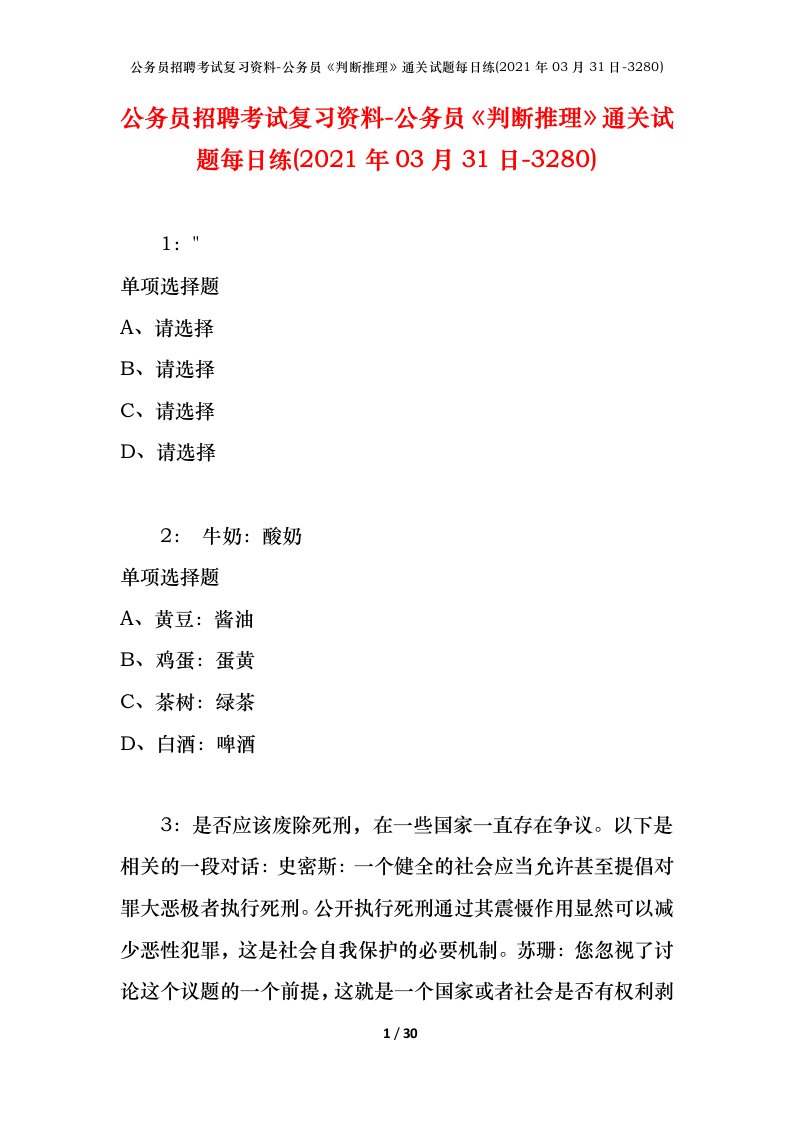 公务员招聘考试复习资料-公务员《判断推理》通关试题每日练(2021 年 03 月 31 日-3280)

公务员招聘考试复习资料-公务员《判断推理》通关试题每日练(2021 年 03 月 31 日-3280)

1："

单项选择题

A、请选择

B、请选择

C、请选择

D、请选择

2： 牛奶：酸奶

单项选择题

A、黄豆：酱油

B、鸡蛋：蛋黄

C、茶树：绿茶

D、白酒：啤酒

3：是否应该废除死刑，在一些国家一直存在争议。以下是相关的一段对话：史密斯：一个健全的社会应当允许甚至提倡对罪大恶极者执行死刑。公开执行死刑通过其震慑作用显然可以减少恶性犯罪，这是社会自我保护的必要机制。苏珊：您忽视了讨论这个议题的一个前提，这就是一个国家或者社会是否有权利剥

1 / 30